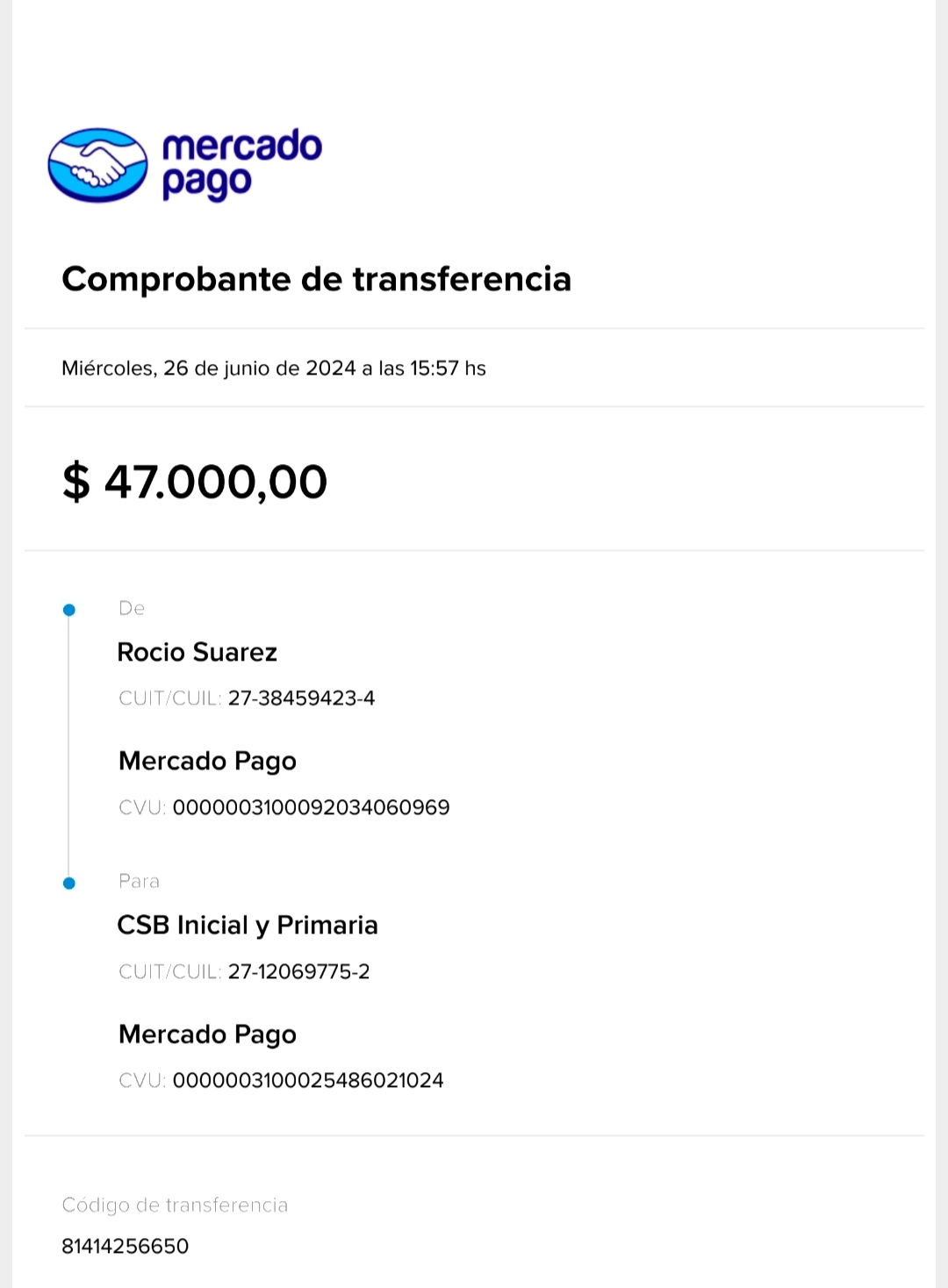 mercado pago

Comprobante de transferencia

Miércoles, 26 de junio de 2024 a las 15:57 hs

$ 47.000,00

De

Rocio Suarez

CUIT/CUIL: 27-38459423-4

Mercado Pago

CVU: 0000003100092034060969

Para

CSB Inicial y Primaria

CUIT/CUIL: 27-12069775-2

Mercado Pago

CVU: 0000003100025486021024

Código de transferencia

81414256650